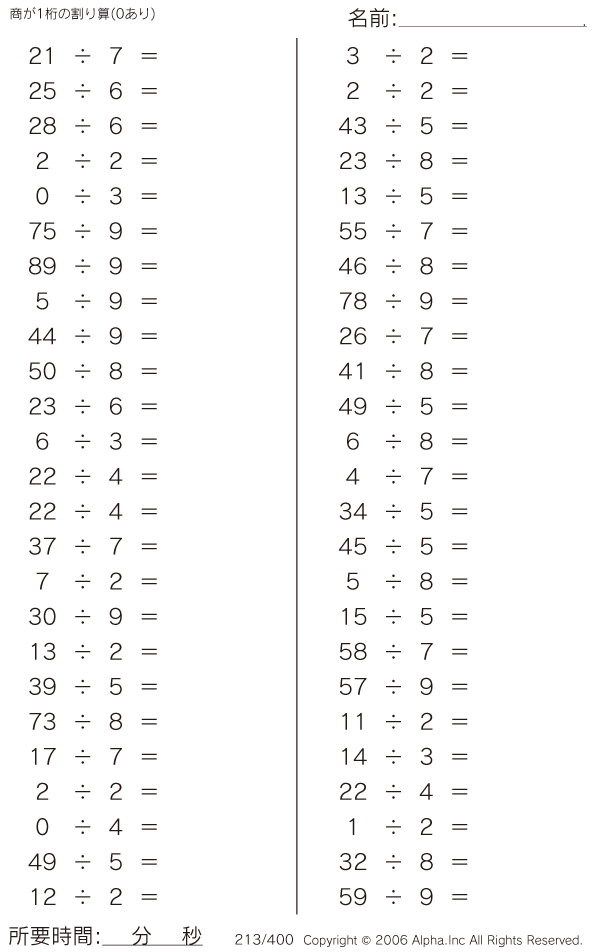 商が1桁の割り算(0あり)

名前:____

$21 \div 7 =$
$25 \div 6 =$
$28 \div 6 =$
$2 \div 2 =$
$0 \div 3 =$
$75 \div 9 =$
$89 \div 9 =$
$5 \div 9 =$
$44 \div 9 =$
$50 \div 8 =$
$23 \div 6 =$
$6 \div 3 =$
$22 \div 4 =$
$22 \div 4 =$
$37 \div 7 =$
$7 \div 2 =$
$30 \div 9 =$
$13 \div 2 =$
$39 \div 5 =$
$73 \div 8 =$
$17 \div 7 =$
$2 \div 2 =$
$0 \div 4 =$
$49 \div 5 =$
$12 \div 2 =$

$3 \div 2 =$
$2 \div 2 =$
$43 \div 5 =$
$23 \div 8 =$
$13 \div 5 =$
$55 \div 7 =$
$46 \div 8 =$
$78 \div 9 =$
$26 \div 7 =$
$41 \div 8 =$
$49 \div 5 =$
$6 \div 8 =$
$4 \div 7 =$
$34 \div 5 =$
$45 \div 5 =$
$5 \div 8 =$
$15 \div 5 =$
$58 \div 7 =$
$57 \div 9 =$
$11 \div 2 =$
$14 \div 3 =$
$22 \div 4 =$
$1 \div 2 =$
$32 \div 8 =$
$59 \div 9 =$

所要時間:____分____秒 213/400 Copyright © 2006 Alpha.Inc All Rights Reserved.